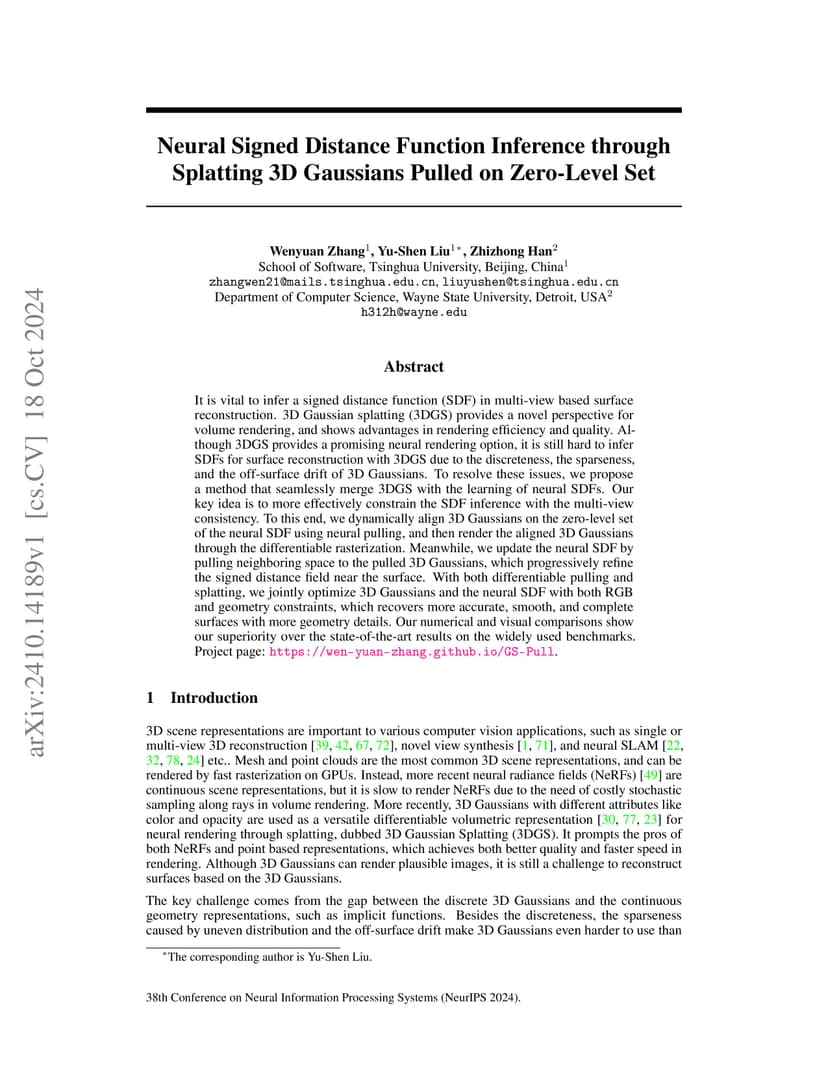 arXiv:2410.14189v1 [cs.CV] 18 Oct 2024

Neural Signed Distance Function Inference through Splatting 3D Gaussians Pulled on Zero-Level Set

Wenyuan Zhang$^1$, Yu-Shen Liu$^{1*}$, Zhizhong Han$^2$
School of Software, Tsinghua University, Beijing, China$^1$
zhangwen21@mails.tsinghua.edu.cn, liuyushen@tsinghua.edu.cn
Department of Computer Science, Wayne State University, Detroit, USA$^2$
h312h@wayne.edu

Abstract

It is vital to infer a signed distance function (SDF) in multi-view based surface reconstruction. 3D Gaussian splatting (3DGS) provides a novel perspective for volume rendering, and shows advantages in rendering efficiency and quality. Although 3DGS provides a promising neural rendering option, it is still hard to infer SDFs for surface reconstruction with 3DGS due to the discreteness, the sparseness, and the off-surface drift of 3D Gaussians. To resolve these issues, we propose a method that seamlessly merge 3DGS with the learning of neural SDFs. Our key idea is to more effectively constrain the SDF inference with the multi-view consistency. To this end, we dynamically align 3D Gaussians on the zero-level set of the neural SDF using neural pulling, and then render the aligned 3D Gaussians through the differentiable rasterization. Meanwhile, we update the neural SDF by pulling neighboring space to the pulled 3D Gaussians, which progressively refine the signed distance field near the surface. With both differentiable pulling and splatting, we jointly optimize 3D Gaussians and the neural SDF with both RGB and geometry constraints, which recovers more accurate, smooth, and complete surfaces with more geometry details. Our numerical and visual comparisons show our superiority over the state-of-the-art results on the widely used benchmarks. Project page: https://wen-yuan-zhang.github.io/GS-Pull.

1 Introduction

3D scene representations are important to various computer vision applications, such as single or multi-view 3D reconstruction [39, 42, 67, 72], novel view synthesis [1, 71], and neural SLAM [22, 32, 78, 24] etc.. Mesh and point clouds are the most common 3D scene representations, and can be rendered by fast rasterization on GPUs. Instead, more recent neural radiance fields (NeRFs) [49] are continuous scene representations, but it is slow to render NeRFs due to the need of costly stochastic sampling along rays in volume rendering. More recently, 3D Gaussians with different attributes like color and opacity are used as a versatile differentiable volumetric representation [30, 77, 23] for neural rendering through splatting, dubbed 3D Gaussian Splatting (3DGS). It prompts the pros of both NeRFs and point based representations, which achieves both better quality and faster speed in rendering. Although 3D Gaussians can render plausible images, it is still a challenge to reconstruct surfaces based on the 3D Gaussians.

The key challenge comes from the gap between the discrete 3D Gaussians and the continuous geometry representations, such as implicit functions. Besides the discreteness, the sparseness caused by uneven distribution and the off-surface drift make 3D Gaussians even harder to use than

$^*$The corresponding author is Yu-Shen Liu.

38th Conference on Neural Information Processing Systems (NeurIPS 2024).